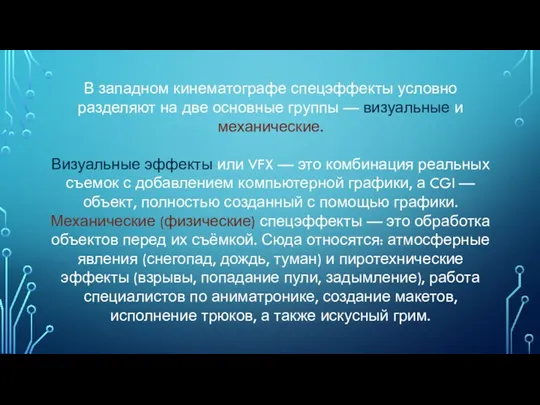 В западном кинематографе спецэффекты условно разделяют на две основные группы — визуальные и механические.

Визуальные эффекты или VFX — это комбинация реальных съемок с добавлением компьютерной графики, а CGI — объект, полностью созданный с помощью графики. Механические (физические) спецэффекты — это обработка объектов перед их съёмкой. Сюда относятся: атмосферные явления (снегопад, дождь, туман) и пиротехнические эффекты (взрывы, попадание пули, задымление), работа специалистов по аниматронике, создание макетов, исполнение трюков, а также искусный грим.